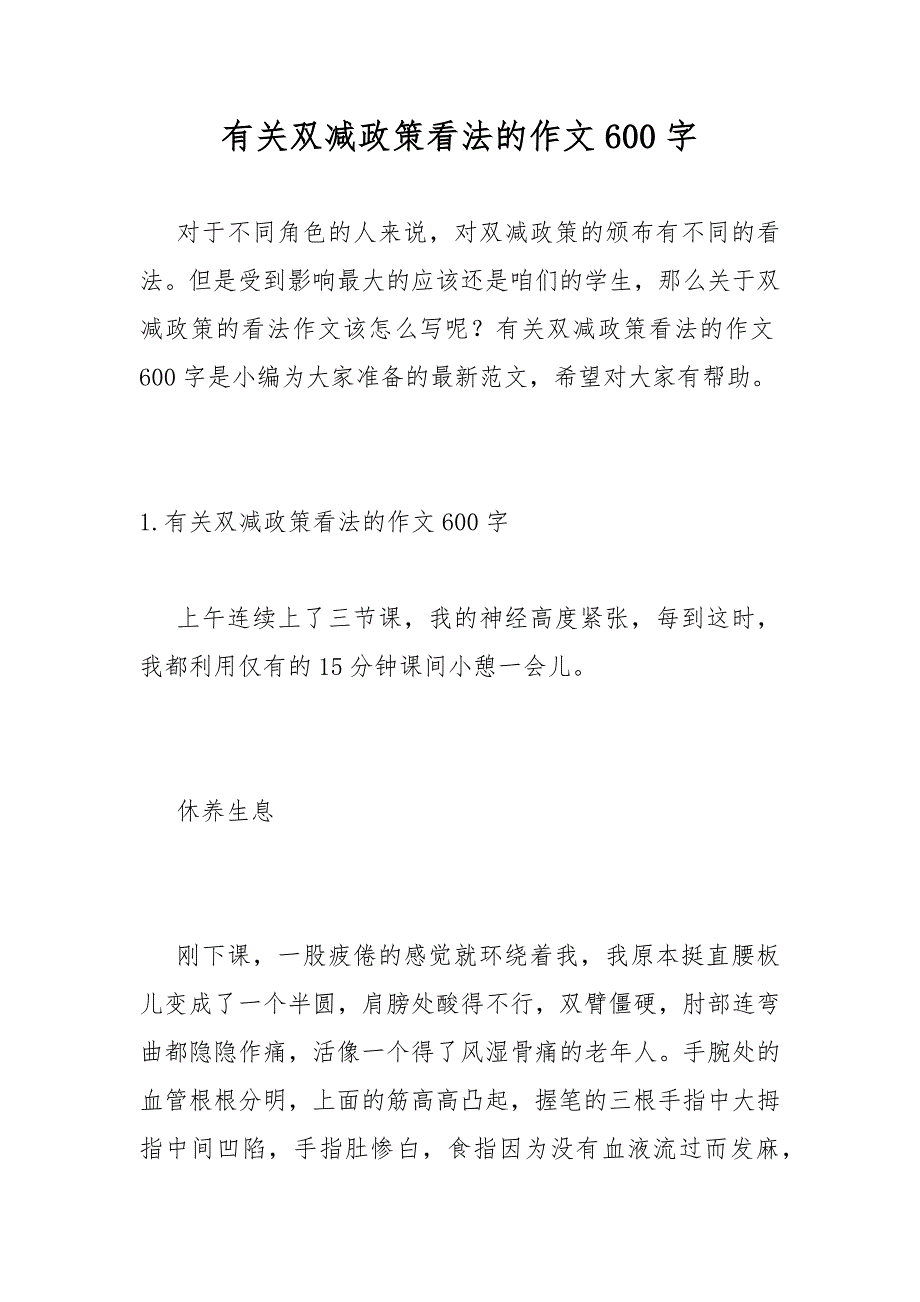 有关双减政策看法的作文600字

对于不同角色的人来说，对双减政策的颁布有不同的看法。但是受到影响最大的应该还是咱们的学生，那么关于双减政策的看法作文该怎么写呢？有关双减政策看法的作文600字是小编为大家准备的最新范文，希望对大家有帮助。

1.有关双减政策看法的作文600字

上午连续上了三节课，我的神经高度紧张，每到这时，我都利用仅有的15分钟课间小憩一会儿。

休养生息

刚下课，一股疲倦的感觉就环绕着我，我原本挺直腰板儿变成了一个半圆，肩膀处酸得不行，双臂僵硬，肘部连弯曲都隐隐作痛，活像一个得了风湿骨痛的老年人。手腕处的血管根根分明，上面的筋高高凸起，握笔的三根手指中大拇指中间凹陷，手指肚惨白，食指因为没有血液流过而发麻，